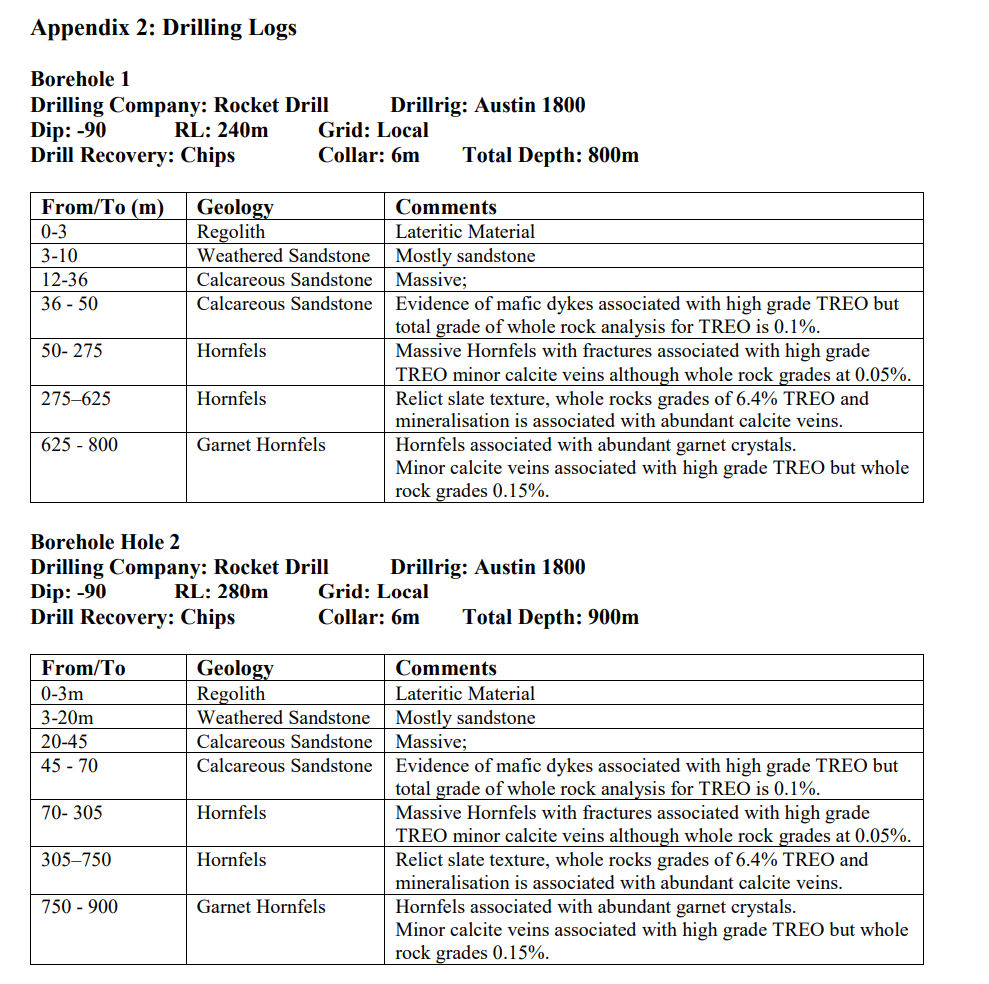 **Appendix 2: Drilling Logs**

**Borehole 1**
**Drilling Company: Rocket Drill Drillrig: Austin 1800**
**Dip: -90 RL: 240m Grid: Local**
**Drill Recovery: Chips Collar: 6m Total Depth: 800m**

| From/To (m) | Geology | Comments |
|---|---|---|
| 0-3 | Regolith | Lateritic Material |
| 3-10 | Weathered Sandstone | Mostly sandstone |
| 12-36 | Calcareous Sandstone | Massive; |
| 36 - 50 | Calcareous Sandstone | Evidence of mafic dykes associated with high grade TREO but total grade of whole rock analysis for TREO is 0.1%. |
| 50- 275 | Hornfels | Massive Hornfels with fractures associated with high grade TREO minor calcite veins although whole rock grades at 0.05%. |
| 275–625 | Hornfels | Relict slate texture, whole rocks grades of 6.4% TREO and mineralisation is associated with abundant calcite veins. |
| 625 - 800 | Garnet Hornfels | Hornfels associated with abundant garnet crystals. Minor calcite veins associated with high grade TREO but whole rock grades 0.15%. |

**Borehole Hole 2**
**Drilling Company: Rocket Drill Drillrig: Austin 1800**
**Dip: -90 RL: 280m Grid: Local**
**Drill Recovery: Chips Collar: 6m Total Depth: 900m**

| From/To | Geology | Comments |
|---|---|---|
| 0-3m | Regolith | Lateritic Material |
| 3-20m | Weathered Sandstone | Mostly sandstone |
| 20-45 | Calcareous Sandstone | Massive; |
| 45 - 70 | Calcareous Sandstone | Evidence of mafic dykes associated with high grade TREO but total grade of whole rock analysis for TREO is 0.1%. |
| 70- 305 | Hornfels | Massive Hornfels with fractures associated with high grade TREO minor calcite veins although whole rock grades at 0.05%. |
| 305–750 | Hornfels | Relict slate texture, whole rocks grades of 6.4% TREO and mineralisation is associated with abundant calcite veins. |
| 750 - 900 | Garnet Hornfels | Hornfels associated with abundant garnet crystals. Minor calcite veins associated with high grade TREO but whole rock grades 0.15%. |